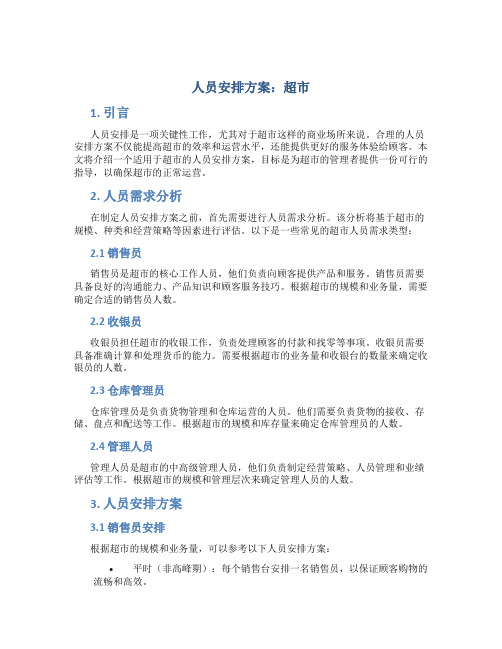 人员安排方案：超市

1. 引言

人员安排是一项关键性工作，尤其对于超市这样的商业场所来说。合理的人员安排方案不仅能提高超市的效率和运营水平，还能提供更好的服务体验给顾客。本文将介绍一个适用于超市的人员安排方案，目标是为超市的管理者提供一份可行的指导，以确保超市的正常运营。

2. 人员需求分析

在制定人员安排方案之前，首先需要进行人员需求分析。该分析将基于超市的规模、种类和经营策略等因素进行评估。以下是一些常见的超市人员需求类型：

2.1 销售员

销售员是超市的核心工作人员，他们负责向顾客提供产品和服务。销售员需要具备良好的沟通能力、产品知识和顾客服务技巧。根据超市的规模和业务量，需要确定合适的销售员人数。

2.2 收银员

收银员担任超市的收银工作，负责处理顾客的付款和找零等事项。收银员需要具备准确计算和处理货币的能力。需要根据超市的业务量和收银台的数量来确定收银员的人数。

2.3 仓库管理员

仓库管理员是负责货物管理和仓库运营的人员。他们需要负责货物的接收、存储、盘点和配送等工作。根据超市的规模和库存量来确定仓库管理员的人数。

2.4 管理人员

管理人员是超市的中高级管理人员，他们负责制定经营策略、人员管理和业绩评估等工作。根据超市的规模和管理层次来确定管理人员的人数。

3. 人员安排方案

3.1 销售员安排

根据超市的规模和业务量，可以参考以下人员安排方案：

• 平时（非高峰期）：每个销售台安排一名销售员，以保证顾客购物的流畅和高效。